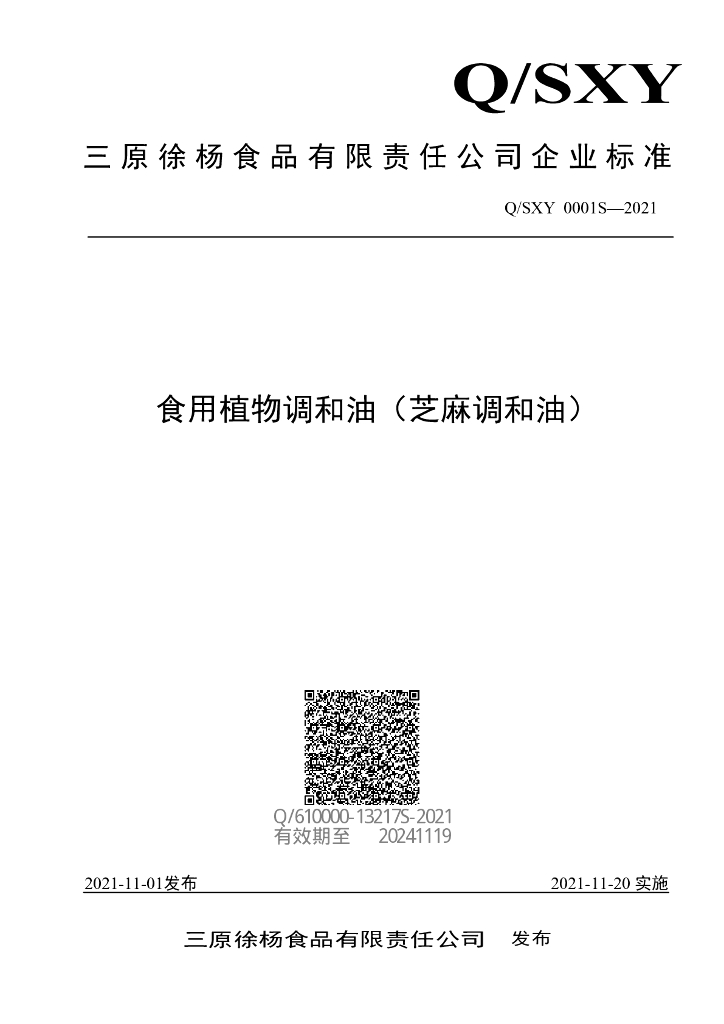 Q/SXY

三原徐杨食品有限责任公司企业标准

Q/SXY 0001S—2021

食用植物调和油（芝麻调和油）

Q/610000-13217S-2021
有效期至 20241119

2021-11-01发布

2021-11-20 实施

三原徐杨食品有限责任公司 发布